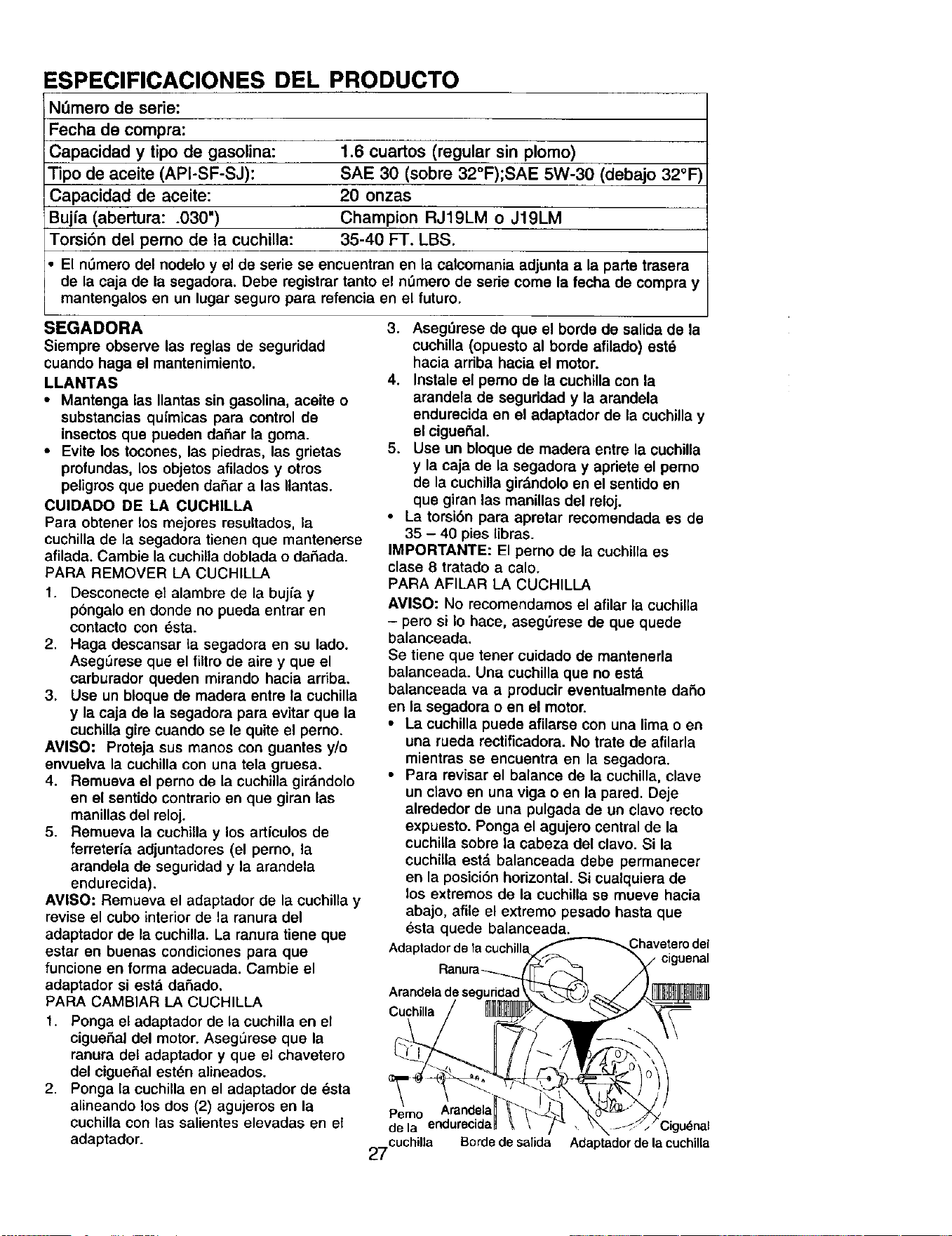 ESPECIFICACIONES DEL PRODUCTO

| Número de serie: | |
|---|---|
| Fecha de compra: | |
| Capacidad y tipo de gasolina: | 1.6 cuartos (regular sin plomo) |
| Tipo de aceite (API-SF-SJ): | SAE 30 (sobre 32°F);SAE 5W-30 (debajo 32°F) |
| Capacidad de aceite: | 20 onzas |
| Bujía (abertura: .030") | Champion RJ19LM o J19LM |
| Torsión del perno de la cuchilla: | 35-40 FT. LBS. |

• El número del nodelo y el de serie se encuentran en la calcomania adjunta a la parte trasera de la caja de la segadora. Debe registrar tanto el número de serie come la fecha de compra y mantengalos en un lugar seguro para refencia en el futuro.

SEGADORA
Siempre observe las reglas de seguridad cuando haga el mantenimiento.

LLANTAS
• Mantenga las llantas sin gasolina, aceite o substancias químicas para control de insectos que pueden dañar la goma.
• Evite los tocones, las piedras, las grietas profundas, los objetos afilados y otros peligros que pueden dañar a las llantas.

CUIDADO DE LA CUCHILLA
Para obtener los mejores resultados, la cuchilla de la segadora tienen que mantenerse afilada. Cambie la cuchilla doblada o dañada.

PARA REMOVER LA CUCHILLA
1. Desconecte el alambre de la bujía y póngalo en donde no pueda entrar en contacto con ésta.
2. Haga descansar la segadora en su lado. Asegúrese que el filtro de aire y que el carburador queden mirando hacia arriba.
3. Use un bloque de madera entre la cuchilla y la caja de la segadora para evitar que la cuchilla gire cuando se le quite el perno.
AVISO: Proteja sus manos con guantes y/o envuelva la cuchilla con una tela gruesa.
4. Remueva el perno de la cuchilla girándolo en el sentido contrario en que giran las manillas del reloj.
5. Remueva la cuchilla y los artículos de ferretería adjuntadores (el perno, la arandela de seguridad y la arandela endurecida).
AVISO: Remueva el adaptador de la cuchilla y revise el cubo interior de la ranura del adaptador de la cuchilla. La ranura tiene que estar en buenas condiciones para que funcione en forma adecuada. Cambie el adaptador si está dañado.

PARA CAMBIAR LA CUCHILLA
1. Ponga el adaptador de la cuchilla en el cigueñal del motor. Asegúrese que la ranura del adaptador y que el chavetero del cigueñal estén alineados.
2. Ponga la cuchilla en el adaptador de ésta alineando los dos (2) agujeros en la cuchilla con las salientes elevadas en el adaptador.
3. Asegúrese de que el borde de salida de la cuchilla (opuesto al borde afilado) esté hacia arriba hacia el motor.
4. Instale el perno de la cuchilla con la arandela de seguridad y la arandela endurecida en el adaptador de la cuchilla y el cigueñal.
5. Use un bloque de madera entre la cuchilla y la caja de la segadora y apriete el perno de la cuchilla girándolo en el sentido en que giran las manillas del reloj.
• La torsión para apretar recomendada es de 35 – 40 pies libras.
IMPORTANTE: El perno de la cuchilla es clase 8 tratado a calo.

PARA AFILAR LA CUCHILLA
AVISO: No recomendamos el afilar la cuchilla – pero si lo hace, asegúrese de que quede balanceada.
Se tiene que tener cuidado de mantenerla balanceada. Una cuchilla que no está balanceada va a producir eventualmente daño en la segadora o en el motor.
• La cuchilla puede afilarse con una lima o en una rueda rectificadora. No trate de afilarla mientras se encuentra en la segadora.
• Para revisar el balance de la cuchilla, clave un clavo en una viga o en la pared. Deje alrededor de una pulgada de un clavo recto expuesto. Ponga el agujero central de la cuchilla sobre la cabeza del clavo. Si la cuchilla está balanceada debe permanecer en la posición horizontal. Si cualquiera de los extremos de la cuchilla se mueve hacia abajo, afile el extremo pesado hasta que ésta quede balanceada.

Adaptador de la cuchilla
Chavetero del ciguenal
Ranura
Arandela de seguridad
Cuchilla
Perno de la cuchilla
Arandela endurecida
Borde de salida
Adaptador de la cuchilla
Ciguénal

27